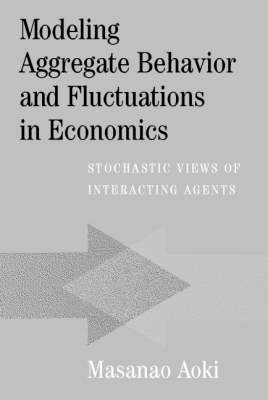 Modeling Aggregate Behavior and Fluctuations in Economics

STOCHASTIC VIEWS OF INTERACTING AGENTS

Masanao Aoki